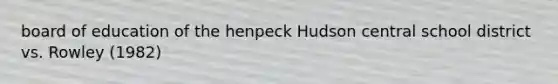 board of education of the henpeck Hudson central school district vs. Rowley (1982)